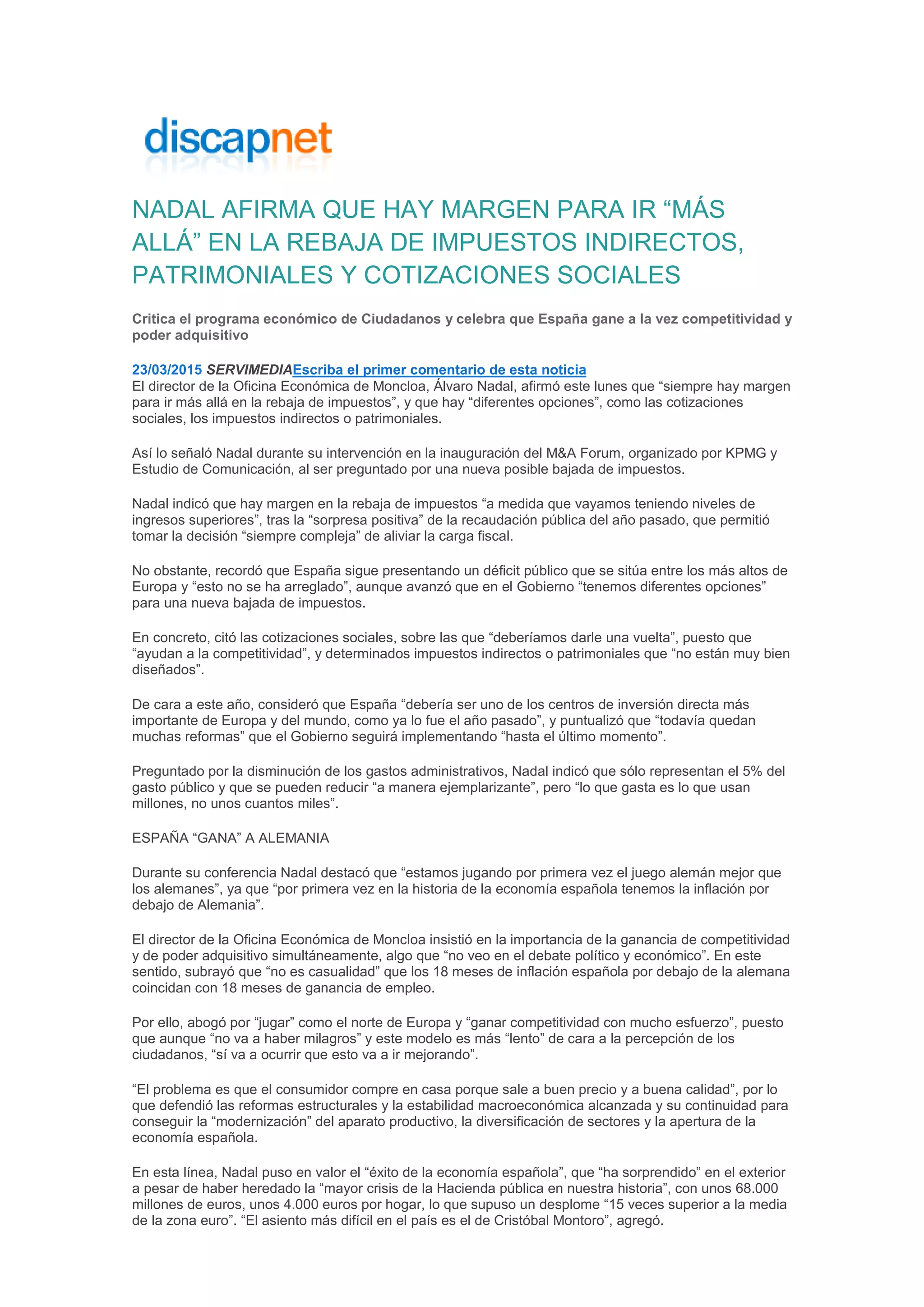 discapnet

NADAL AFIRMA QUE HAY MARGEN PARA IR “MÁS ALLÁ” EN LA REBAJA DE IMPUESTOS INDIRECTOS, PATRIMONIALES Y COTIZACIONES SOCIALES

Critica el programa económico de Ciudadanos y celebra que España gane a la vez competitividad y poder adquisitivo

23/03/2015 SERVIMEDIAEscriba el primer comentario de esta noticia
El director de la Oficina Económica de Moncloa, Álvaro Nadal, afirmó este lunes que “siempre hay margen para ir más allá en la rebaja de impuestos”, y que hay “diferentes opciones”, como las cotizaciones sociales, los impuestos indirectos o patrimoniales.

Así lo señaló Nadal durante su intervención en la inauguración del M&A Forum, organizado por KPMG y Estudio de Comunicación, al ser preguntado por una nueva posible bajada de impuestos.

Nadal indicó que hay margen en la rebaja de impuestos “a medida que vayamos teniendo niveles de ingresos superiores”, tras la “sorpresa positiva” de la recaudación pública del año pasado, que permitió tomar la decisión “siempre compleja” de aliviar la carga fiscal.

No obstante, recordó que España sigue presentando un déficit público que se sitúa entre los más altos de Europa y “esto no se ha arreglado”, aunque avanzó que en el Gobierno “tenemos diferentes opciones” para una nueva bajada de impuestos.

En concreto, citó las cotizaciones sociales, sobre las que “deberíamos darle una vuelta”, puesto que “ayudan a la competitividad”, y determinados impuestos indirectos o patrimoniales que “no están muy bien diseñados”.

De cara a este año, consideró que España “debería ser uno de los centros de inversión directa más importante de Europa y del mundo, como ya lo fue el año pasado”, y puntualizó que “todavía quedan muchas reformas” que el Gobierno seguirá implementando “hasta el último momento”.

Preguntado por la disminución de los gastos administrativos, Nadal indicó que sólo representan el 5% del gasto público y que se pueden reducir “a manera ejemplarizante”, pero “lo que gasta es lo que usan millones, no unos cuantos miles”.

ESPAÑA “GANA” A ALEMANIA

Durante su conferencia Nadal destacó que “estamos jugando por primera vez el juego alemán mejor que los alemanes”, ya que “por primera vez en la historia de la economía española tenemos la inflación por debajo de Alemania”.

El director de la Oficina Económica de Moncloa insistió en la importancia de la ganancia de competitividad y de poder adquisitivo simultáneamente, algo que “no veo en el debate político y económico”. En este sentido, subrayó que “no es casualidad” que los 18 meses de inflación española por debajo de la alemana coincidan con 18 meses de ganancia de empleo.

Por ello, abogó por “jugar” como el norte de Europa y “ganar competitividad con mucho esfuerzo”, puesto que aunque “no va a haber milagros” y este modelo es más “lento” de cara a la percepción de los ciudadanos, “sí va a ocurrir que esto va a ir mejorando”.

“El problema es que el consumidor compre en casa porque sale a buen precio y a buena calidad”, por lo que defendió las reformas estructurales y la estabilidad macroeconómica alcanzada y su continuidad para conseguir la “modernización” del aparato productivo, la diversificación de sectores y la apertura de la economía española.

En esta línea, Nadal puso en valor el “éxito de la economía española”, que “ha sorprendido” en el exterior a pesar de haber heredado la “mayor crisis de la Hacienda pública en nuestra historia”, con unos 68.000 millones de euros, unos 4.000 euros por hogar, lo que supuso un desplome “15 veces superior a la media de la zona euro”. “El asiento más difícil en el país es el de Cristóbal Montoro”, agregó.